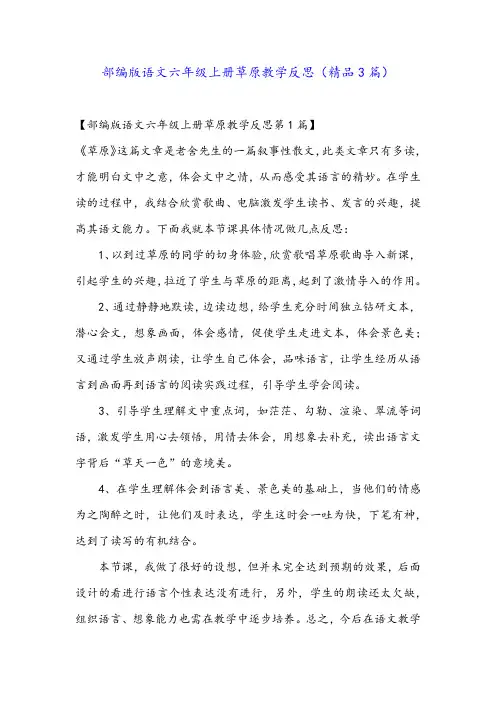 部编版语文六年级上册草原教学反思（精品3篇）

【部编版语文六年级上册草原教学反思第1篇】

《草原》这篇文章是老舍先生的一篇叙事性散文，此类文章只有多读，才能明白文中之意，体会文中之情，从而感受其语言的精妙。在学生读的过程中，我结合欣赏歌曲、电脑激发学生读书、发言的兴趣，提高其语文能力。下面我就本节课具体情况做几点反思：

1、以到过草原的同学的切身体验，欣赏歌唱草原歌曲导入新课，引起学生的兴趣，拉近了学生与草原的距离，起到了激情导入的作用。

2、通过静静地默读，边读边想，给学生充分时间独立钻研文本，潜心会文，想象画面，体会感情，促使学生走进文本，体会景色美；又通过学生放声朗读，让学生自己体会，品味语言，让学生经历从语言到画面再到语言的阅读实践过程，引导学生学会阅读。

3、引导学生理解文中重点词，如茫茫、勾勒、渲染、翠流等词语，激发学生用心去领悟，用情去体会，用想象去补充，读出语言文字背后“草天一色”的意境美。

4、在学生理解体会到语言美、景色美的基础上，当他们的情感为之陶醉之时，让他们及时表达，学生这时会一吐为快，下笔有神，达到了读写的有机结合。

本节课，我做了很好的设想，但并未完全达到预期的效果，后面设计的看进行语言个性表达没有进行，另外，学生的朗读还太欠缺，组织语言、想象能力也需在教学中逐步培养。总之，今后在语文教学